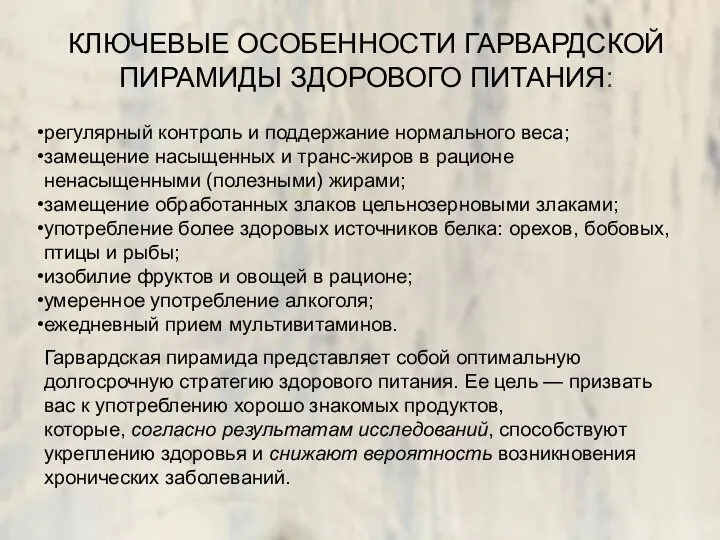 КЛЮЧЕВЫЕ ОСОБЕННОСТИ ГАРВАРДСКОЙ ПИРАМИДЫ ЗДОРОВОГО ПИТАНИЯ:

•регулярный контроль и поддержание нормального веса;
•замещение насыщенных и транс-жиров в рационе ненасыщенными (полезными) жирами;
•замещение обработанных злаков цельнозерновыми злаками;
•употребление более здоровых источников белка: орехов, бобовых, птицы и рыбы;
•изобилие фруктов и овощей в рационе;
•умеренное употребление алкоголя;
•ежедневный прием мультивитаминов.

Гарвардская пирамида представляет собой оптимальную долгосрочную стратегию здорового питания. Ее цель — призвать вас к употреблению хорошо знакомых продуктов, которые, согласно результатам исследований, способствуют укреплению здоровья и снижают вероятность возникновения хронических заболеваний.